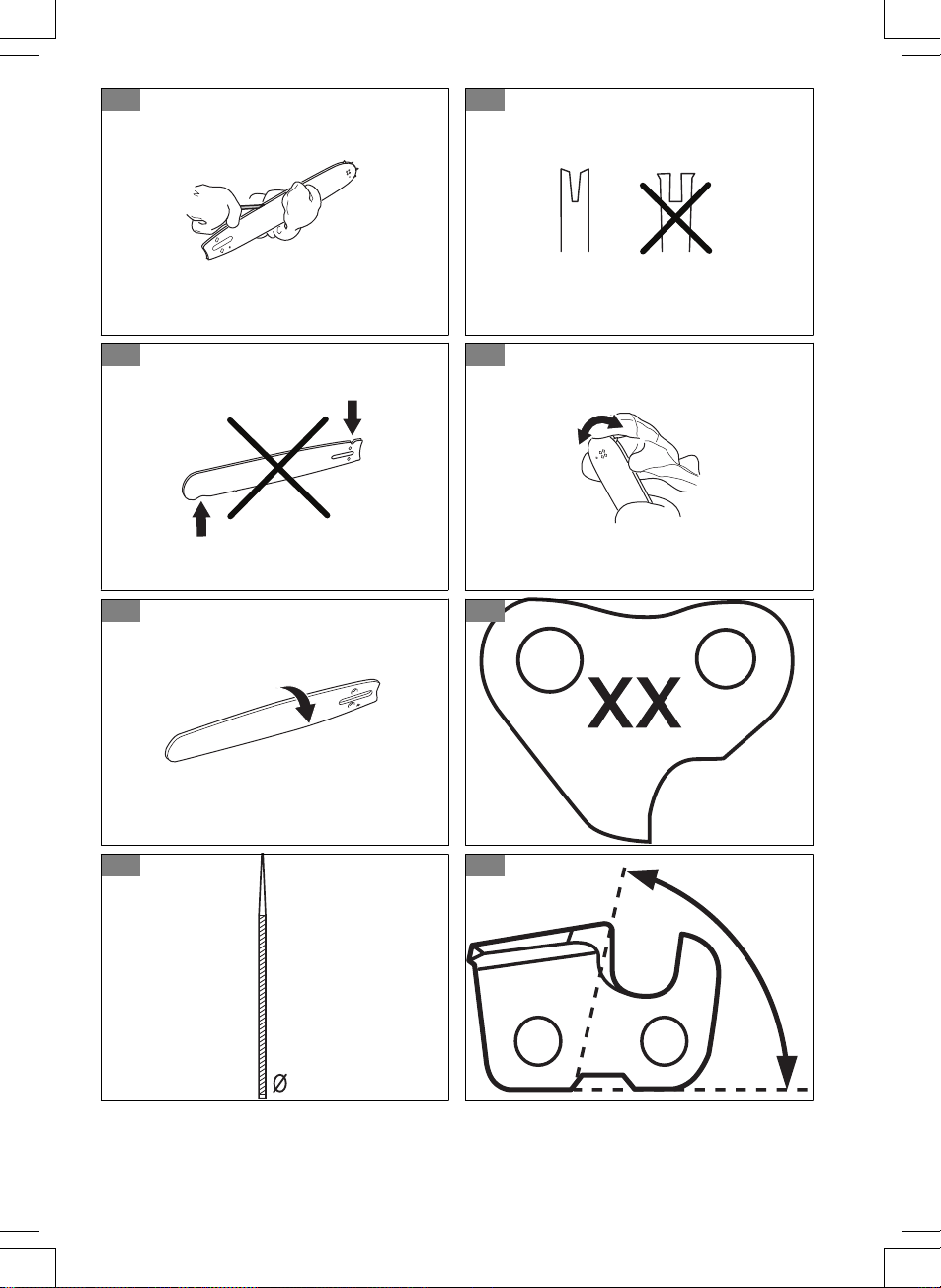 XX

Ø